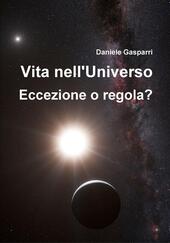 Daniele Gasparri

Vita nell'Universo

Eccezione o regola?